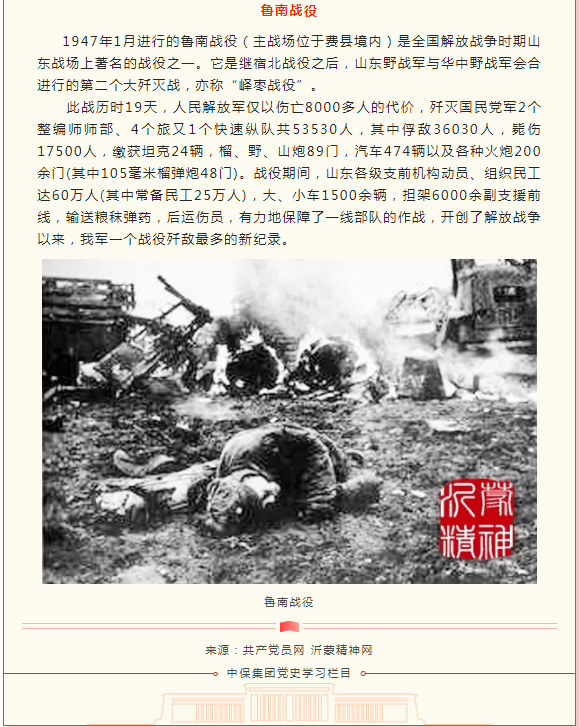 鲁南战役

1947年1月进行的鲁南战役（主战场位于费县境内）是全国解放战争时期山东战场上著名的战役之一。它是继宿北战役之后，山东野战军与华中野战军会合进行的第二个大歼灭战，亦称“峄枣战役”。

此战历时19天，人民解放军仅以伤亡8000多人的代价，歼灭国民党军2个整编师师部、4个旅又1个快速纵队共53530人，其中俘敌36030人，毙伤17500人，缴获坦克24辆，榴、野、山炮89门，汽车474辆以及各种火炮200余门(其中105毫米榴弹炮48门)。战役期间，山东各级支前机构动员、组织民工达60万人(其中常备民工25万人)，大、小车1500余辆，担架6000余副支援前线，输送粮秣弹药，后运伤员，有力地保障了一线部队的作战，开创了解放战争以来，我军一个战役歼敌最多的新纪录。

沂蒙精神

鲁南战役

来源：共产党员网 沂蒙精神网

中保集团党史学习栏目